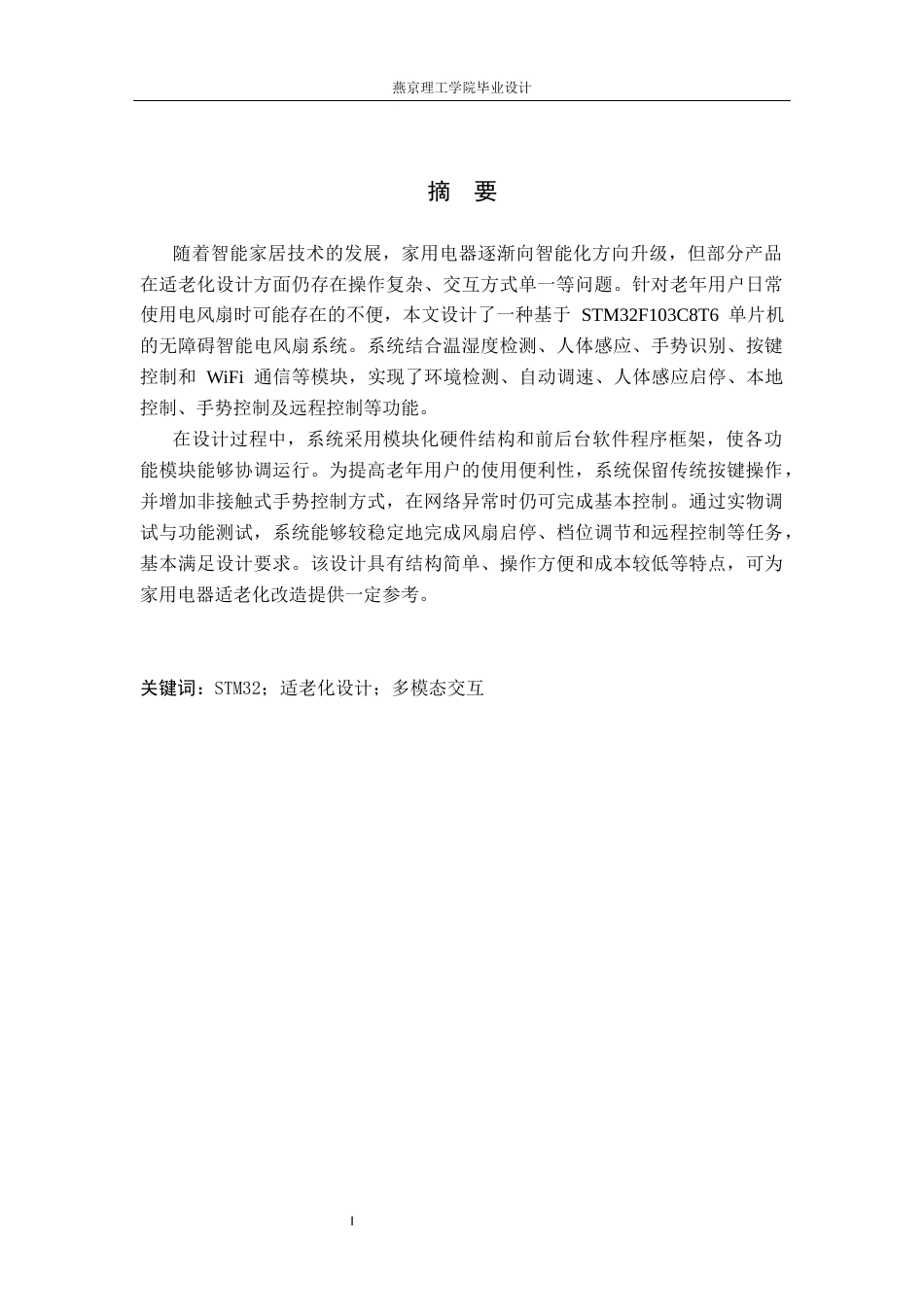 燕京理工学院毕业设计

摘　要

随着智能家居技术的发展，家用电器逐渐向智能化方向升级，但部分产品在适老化设计方面仍存在操作复杂、交互方式单一等问题。针对老年用户日常使用电风扇时可能存在的不便，本文设计了一种基于 STM32F103C8T6 单片机的无障碍智能电风扇系统。系统结合温湿度检测、人体感应、手势识别、按键控制和 WiFi 通信等模块，实现了环境检测、自动调速、人体感应启停、本地控制、手势控制及远程控制等功能。

在设计过程中，系统采用模块化硬件结构和前后台软件程序框架，使各功能模块能够协调运行。为提高老年用户的使用便利性，系统保留传统按键操作，并增加非接触式手势控制方式，在网络异常时仍可完成基本控制。通过实物调试与功能测试，系统能够较稳定地完成风扇启停、档位调节和远程控制等任务，基本满足设计要求。该设计具有结构简单、操作方便和成本较低等特点，可为家用电器适老化改造提供一定参考。

关键词：STM32；适老化设计；多模态交互

I